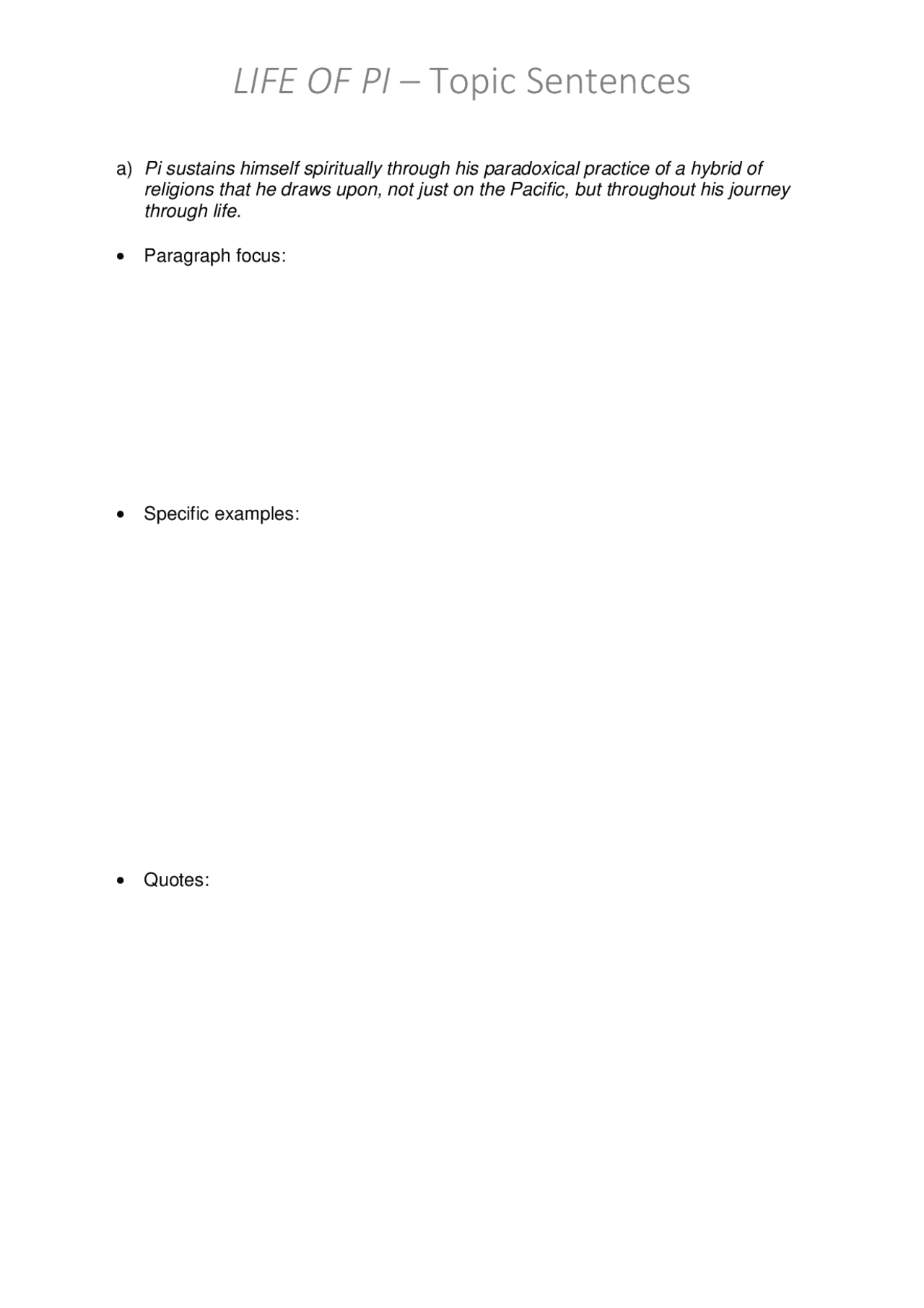 LIFE OF PI – Topic Sentences

a) Pi sustains himself spiritually through his paradoxical practice of a hybrid of religions that he draws upon, not just on the Pacific, but throughout his journey through life.

• Paragraph focus:

• Specific examples:

• Quotes: